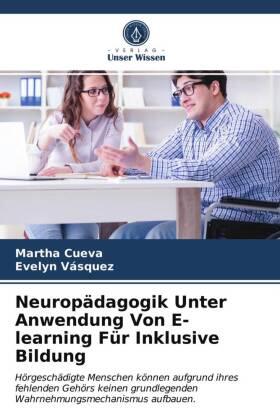 - VERLAG -
Unser Wissen

Martha Cueva
Evelyn Vásquez

Neuropädagogik Unter Anwendung Von E-learning Für Inklusive Bildung

Hörgeschädigte Menschen können aufgrund ihres fehlenden Gehörs keinen grundlegenden Wahrnehmungsmechanismus aufbauen.